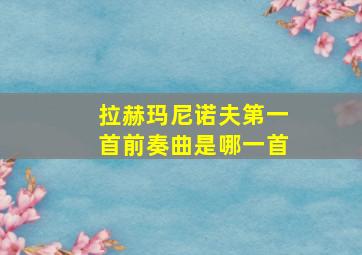 拉赫玛尼诺夫第一首前奏曲是哪一首